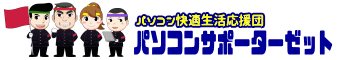 パソコン快適生活応援団
パソコンサポーターゼット